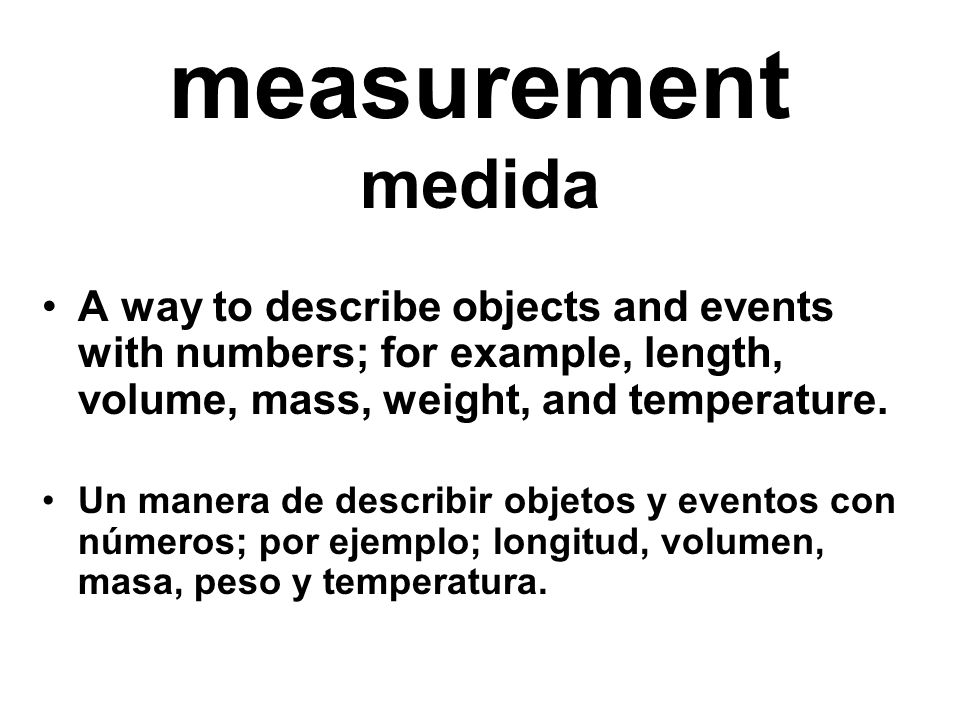 measurement
medida

• A way to describe objects and events with numbers; for example, length, volume, mass, weight, and temperature.

• Un manera de describir objetos y eventos con números; por ejemplo; longitud, volumen, masa, peso y temperatura.